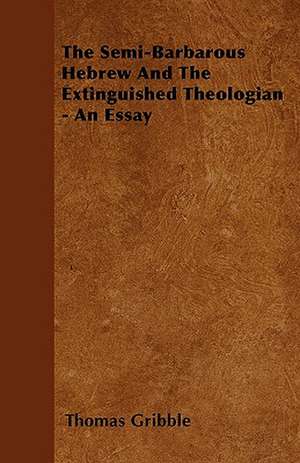 The Semi-Barbarous Hebrew And The Extinguished Theologian - An Essay

Thomas Gribble